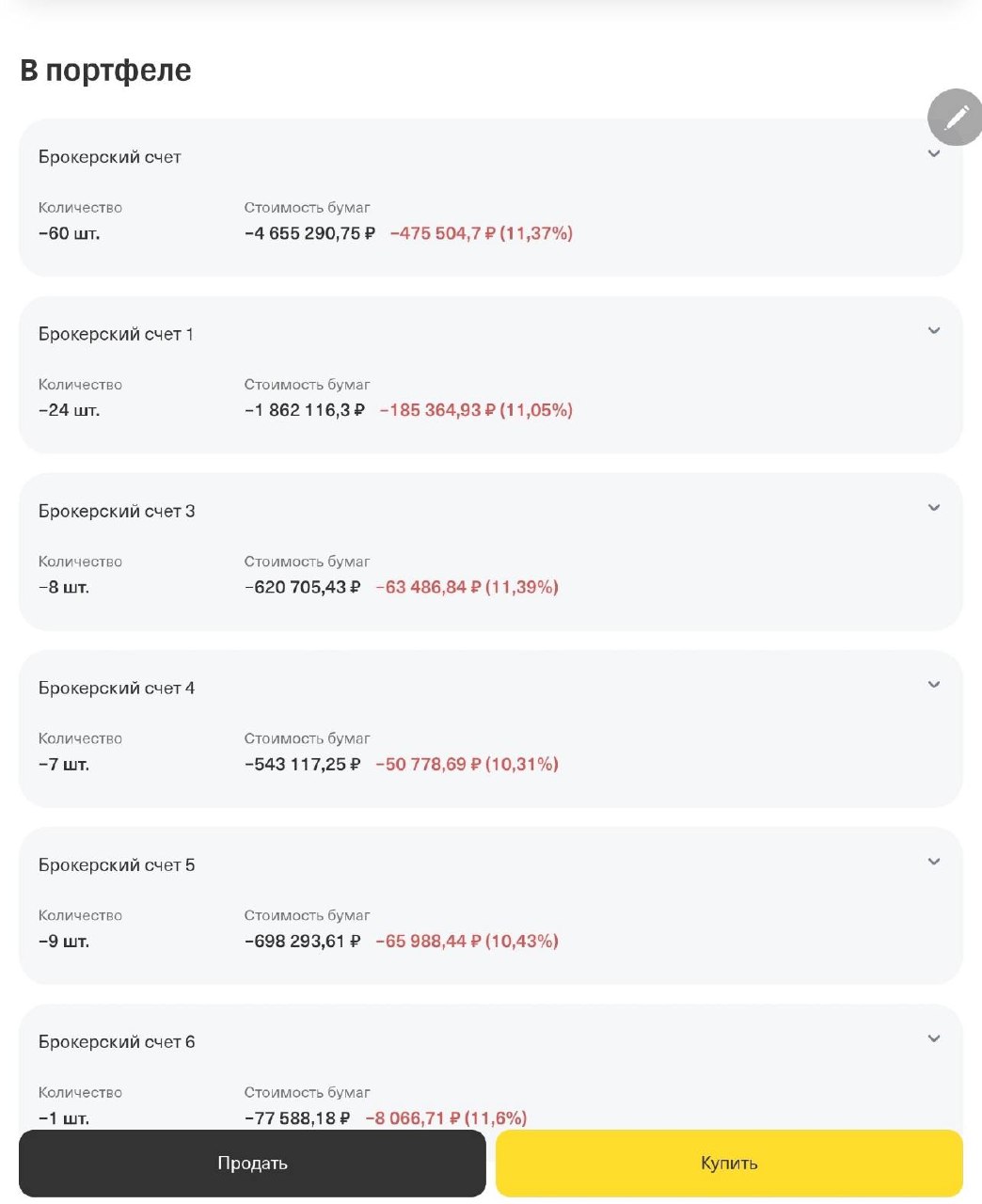 В портфеле

Брокерский счет

Количество
−60 шт.

Стоимость бумаг
−4 655 290,75 ₽ −475 504,7 ₽ (11,37%)

Брокерский счет 1

Количество
−24 шт.

Стоимость бумаг
−1 862 116,3 ₽ −185 364,93 ₽ (11,05%)

Брокерский счет 3

Количество
−8 шт.

Стоимость бумаг
−620 705,43 ₽ −63 486,84 ₽ (11,39%)

Брокерский счет 4

Количество
−7 шт.

Стоимость бумаг
−543 117,25 ₽ −50 778,69 ₽ (10,31%)

Брокерский счет 5

Количество
−9 шт.

Стоимость бумаг
−698 293,61 ₽ −65 988,44 ₽ (10,43%)

Брокерский счет 6

Количество
−1 шт.

Стоимость бумаг
−77 588,18 ₽ −8 066,71 ₽ (11,6%)

Продать

Купить